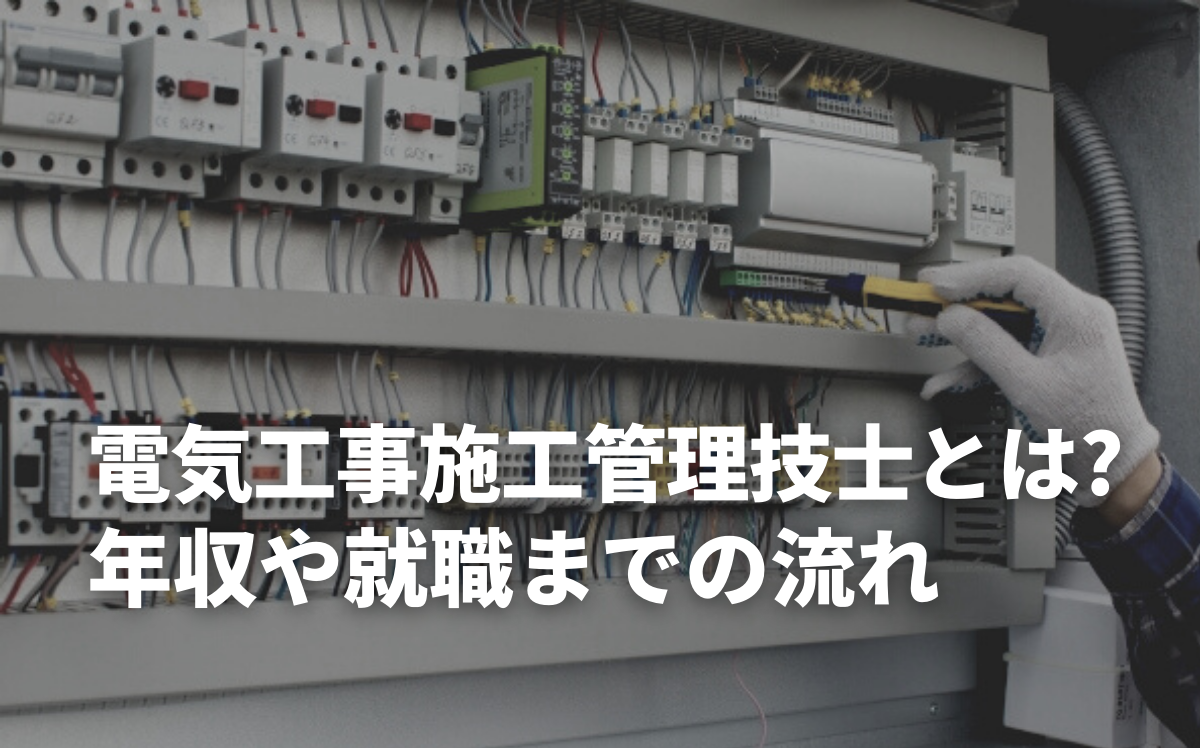 電気工事施工管理技士とは?
年収や就職までの流れ